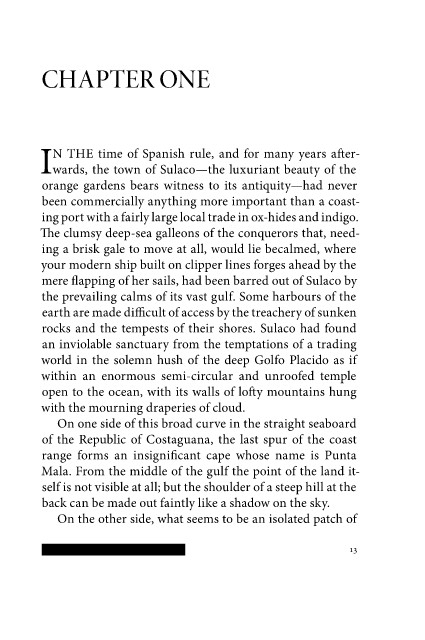 CHAPTER ONE

IN THE time of Spanish rule, and for many years afterwards, the town of Sulaco—the luxuriant beauty of the orange gardens bears witness to its antiquity—had never been commercially anything more important than a coasting port with a fairly large local trade in ox-hides and indigo. The clumsy deep-sea galleons of the conquerors that, needing a brisk gale to move at all, would lie becalmed, where your modern ship built on clipper lines forges ahead by the mere flapping of her sails, had been barred out of Sulaco by the prevailing calms of its vast gulf. Some harbours of the earth are made difficult of access by the treachery of sunken rocks and the tempests of their shores. Sulaco had found an inviolable sanctuary from the temptations of a trading world in the solemn hush of the deep Golfo Placido as if within an enormous semi-circular and unroofed temple open to the ocean, with its walls of lofty mountains hung with the mourning draperies of cloud.

On one side of this broad curve in the straight seaboard of the Republic of Costaguana, the last spur of the coast range forms an insignificant cape whose name is Punta Mala. From the middle of the gulf the point of the land itself is not visible at all; but the shoulder of a steep hill at the back can be made out faintly like a shadow on the sky.

On the other side, what seems to be an isolated patch of

13